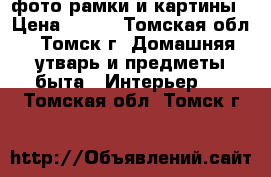 фото рамки и картины Цена Томская обл Томск г Домашняя утварь и предметы быта Интерьер Томская обл Томск г

http://Объявлений.сайт